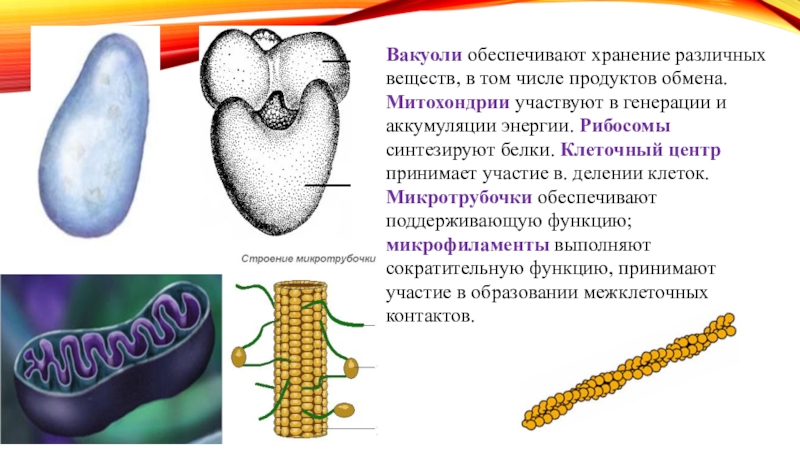 Строение микротрубочки

Вакуоли обеспечивают хранение различных веществ, в том числе продуктов обмена. Митохондрии участвуют в генерации и аккумуляции энергии. Рибосомы синтезируют белки. Клеточный центр принимает участие в. делении клеток. Микротрубочки обеспечивают поддерживающую функцию; микрофиламенты выполняют сократительную функцию, принимают участие в образовании межклеточных контактов.